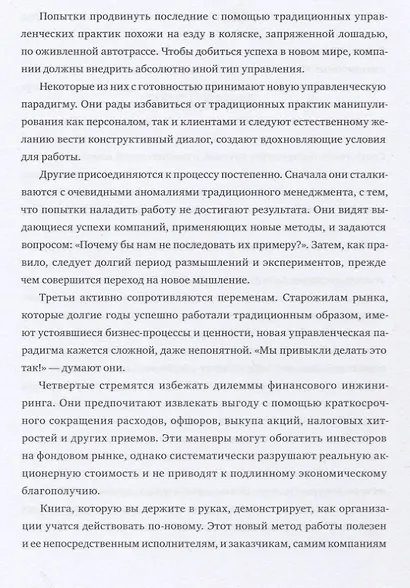 Попытки продвинуть последние с помощью традиционных управленческих практик похожи на езду в коляске, запряженной лошадью, по оживленной автотрассе. Чтобы добиться успеха в новом мире, компании должны внедрить абсолютно иной тип управления.

Некоторые из них с готовностью принимают новую управленческую парадигму. Они рады избавиться от традиционных практик манипулирования как персоналом, так и клиентами и следуют естественному желанию вести конструктивный диалог, создают вдохновляющие условия для работы.

Другие присоединяются к процессу постепенно. Сначала они сталкиваются с очевидными аномалиями традиционного менеджмента, с тем, что попытки наладить работу не достигают результата. Они видят выдающиеся успехи компаний, применяющих новые методы, и задаются вопросом: «Почему бы нам не последовать их примеру?». Затем, как правило, следует долгий период размышлений и экспериментов, прежде чем совершится переход на новое мышление.

Третьи активно сопротивляются переменам. Старожилам рынка, которые долгие годы успешно работали традиционным образом, имеют устоявшиеся бизнес-процессы и ценности, новая управленческая парадигма кажется сложной, даже непонятной. «Мы привыкли делать это так!» — думают они.

Четвертые стремятся избежать дилеммы финансового инжиниринга. Они предпочитают извлекать выгоду с помощью краткосрочного сокращения расходов, офшоров, выкупа акций, налоговых хитростей и других приемов. Эти маневры могут обогатить инвесторов на фондовом рынке, однако систематически разрушают реальную акционерную стоимость и не приводят к подлинному экономическому благополучию.

Книга, которую вы держите в руках, демонстрирует, как организации учатся действовать по-новому. Этот новый метод работы полезен и ее непосредственным исполнителям, и заказчикам, самим компаниям